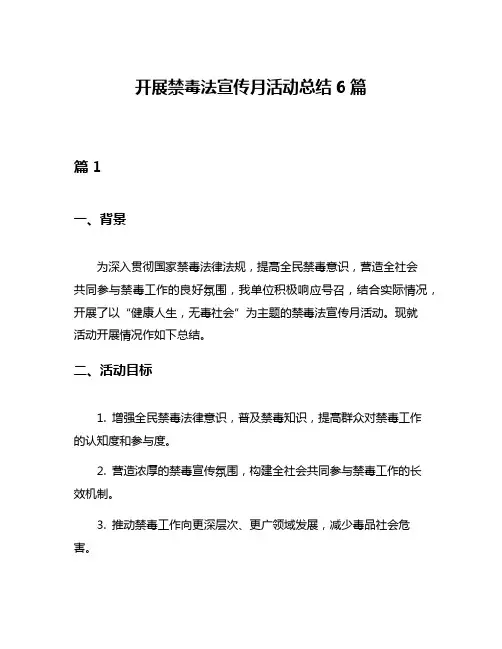 开展禁毒法宣传月活动总结 6 篇

篇 1

一、背景

为深入贯彻国家禁毒法律法规，提高全民禁毒意识，营造全社会共同参与禁毒工作的良好氛围，我单位积极响应号召，结合实际情况，开展了以“健康人生，无毒社会”为主题的禁毒法宣传月活动。现就活动开展情况作如下总结。

二、活动目标

1. 增强全民禁毒法律意识，普及禁毒知识，提高群众对禁毒工作的认知度和参与度。

2. 营造浓厚的禁毒宣传氛围，构建全社会共同参与禁毒工作的长效机制。

3. 推动禁毒工作向更深层次、更广领域发展，减少毒品社会危害。